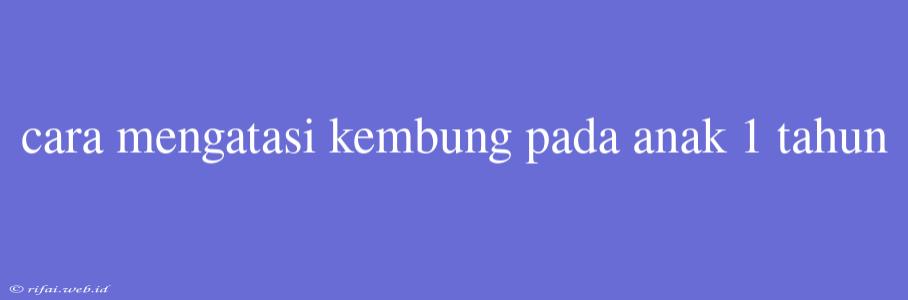 cara mengatasi kembung pada anak 1 tahun

© rifai.web.id